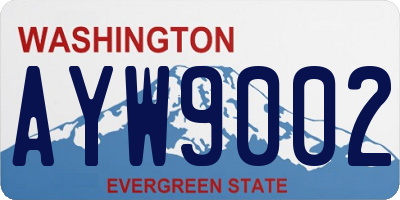 WASHINGTON
AYW9002
EVERGREEN STATE